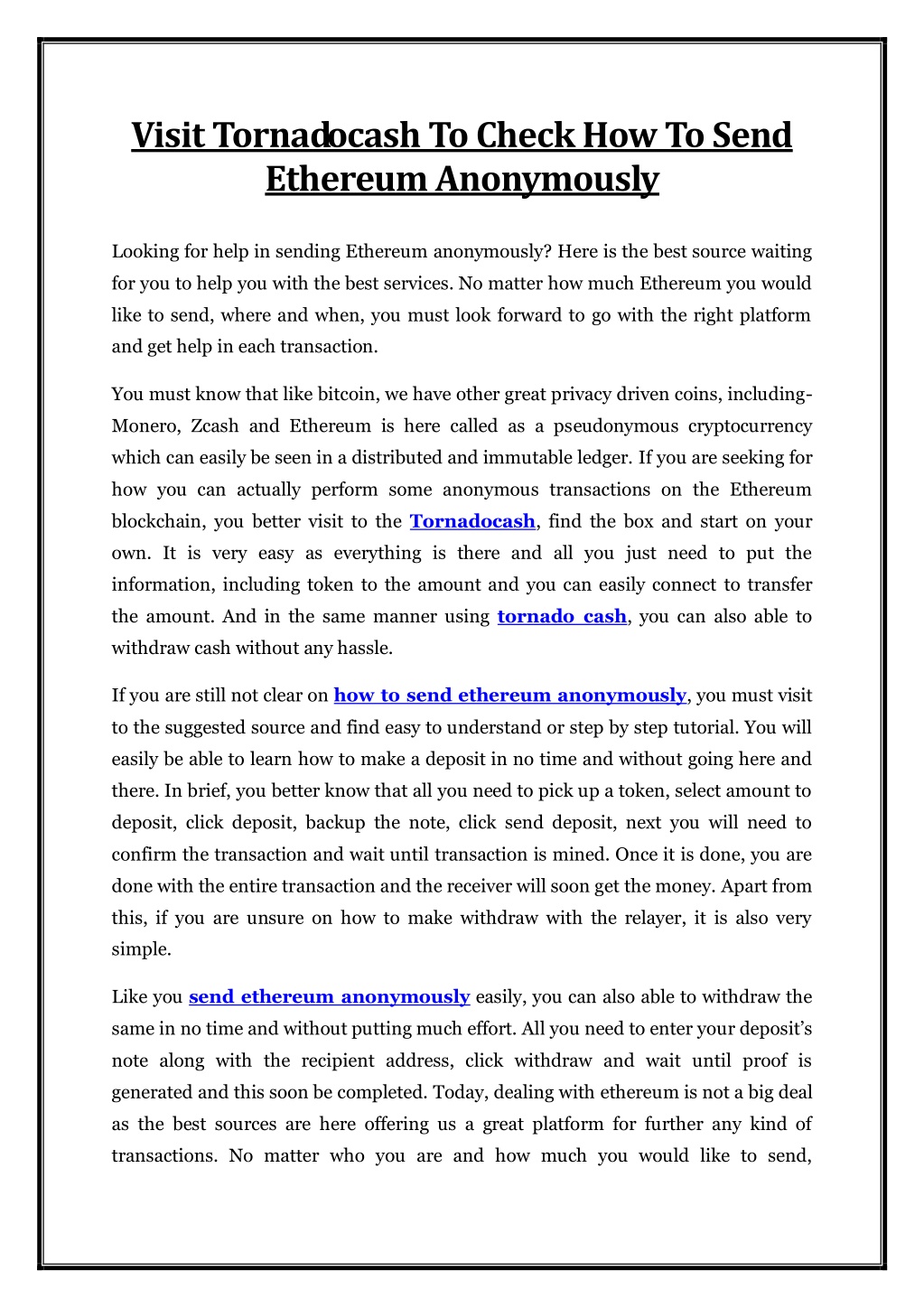 Visit Tornadocash To Check How To Send Ethereum Anonymously

Looking for help in sending Ethereum anonymously? Here is the best source waiting for you to help you with the best services. No matter how much Ethereum you would like to send, where and when, you must look forward to go with the right platform and get help in each transaction.

You must know that like bitcoin, we have other great privacy driven coins, including- Monero, Zcash and Ethereum is here called as a pseudonymous cryptocurrency which can easily be seen in a distributed and immutable ledger. If you are seeking for how you can actually perform some anonymous transactions on the Ethereum blockchain, you better visit to the Tornadocash, find the box and start on your own. It is very easy as everything is there and all you just need to put the information, including token to the amount and you can easily connect to transfer the amount. And in the same manner using tornado cash, you can also able to withdraw cash without any hassle.

If you are still not clear on how to send ethereum anonymously, you must visit to the suggested source and find easy to understand or step by step tutorial. You will easily be able to learn how to make a deposit in no time and without going here and there. In brief, you better know that all you need to pick up a token, select amount to deposit, click deposit, backup the note, click send deposit, next you will need to confirm the transaction and wait until transaction is mined. Once it is done, you are done with the entire transaction and the receiver will soon get the money. Apart from this, if you are unsure on how to make withdraw with the relayer, it is also very simple.

Like you send ethereum anonymously easily, you can also able to withdraw the same in no time and without putting much effort. All you need to enter your deposit's note along with the recipient address, click withdraw and wait until proof is generated and this soon be completed. Today, dealing with ethereum is not a big deal as the best sources are here offering us a great platform for further any kind of transactions. No matter who you are and how much you would like to send,